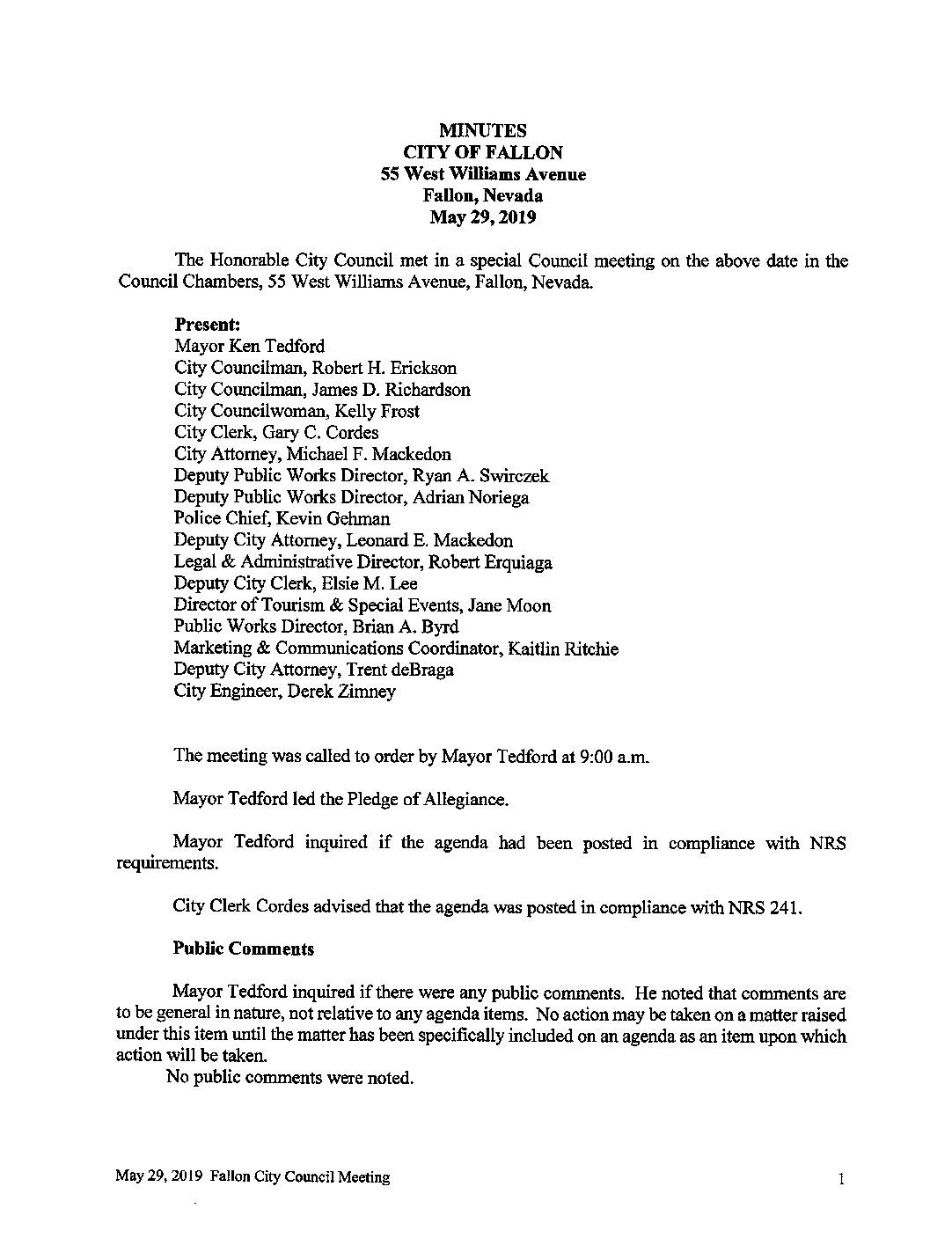 MINUTES
CITY OF FALLON
55 West Williams Avenue
Fallon, Nevada
May 29, 2019

The Honorable City Council met in a special Council meeting on the above date in the Council Chambers, 55 West Williams Avenue, Fallon, Nevada.

Present:
Mayor Ken Tedford
City Councilman, Robert H. Erickson
City Councilman, James D. Richardson
City Councilwoman, Kelly Frost
City Clerk, Gary C. Cordes
City Attorney, Michael F. Mackedon
Deputy Public Works Director, Ryan A. Swirczek
Deputy Public Works Director, Adrian Noriega
Police Chief, Kevin Gehman
Deputy City Attorney, Leonard E. Mackedon
Legal & Administrative Director, Robert Erquiaga
Deputy City Clerk, Elsie M. Lee
Director of Tourism & Special Events, Jane Moon
Public Works Director, Brian A. Byrd
Marketing & Communications Coordinator, Kaitlin Ritchie
Deputy City Attorney, Trent deBraga
City Engineer, Derek Zimney

The meeting was called to order by Mayor Tedford at 9:00 a.m.

Mayor Tedford led the Pledge of Allegiance.

Mayor Tedford inquired if the agenda had been posted in compliance with NRS requirements.

City Clerk Cordes advised that the agenda was posted in compliance with NRS 241.

Public Comments

Mayor Tedford inquired if there were any public comments. He noted that comments are to be general in nature, not relative to any agenda items. No action may be taken on a matter raised under this item until the matter has been specifically included on an agenda as an item upon which action will be taken.
No public comments were noted.

May 29, 2019 Fallon City Council Meeting 1